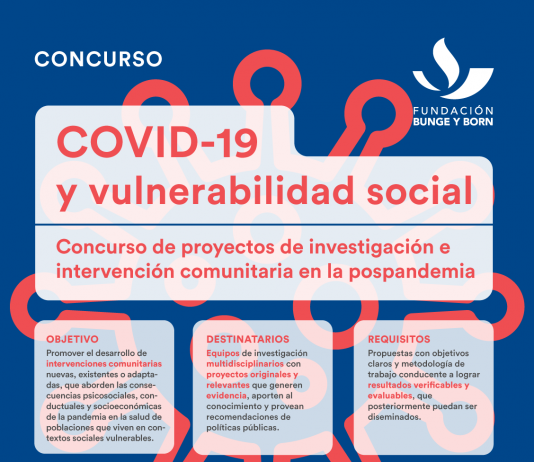 CONCURSO

FUNDACIÓN BUNGE Y BORN

COVID-19 y vulnerabilidad social

Concurso de proyectos de investigación e intervención comunitaria en la pospandemia

OBJETIVO
Promover el desarrollo de intervenciones comunitarias nuevas, existentes o adaptadas, que aborden las consecuencias psicosociales, conductuales y socioeconómicas de la pandemia en la salud de poblaciones que viven en contextos sociales vulnerables.

DESTINATARIOS
Equipos de investigación multidisciplinarios con proyectos originales y relevantes que generen evidencia, aporten al conocimiento y provean recomendaciones de políticas públicas.

REQUISITOS
Propuestas con objetivos claros y metodología de trabajo conducente a lograr resultados verificables y evaluables, que posteriormente puedan ser diseminados.